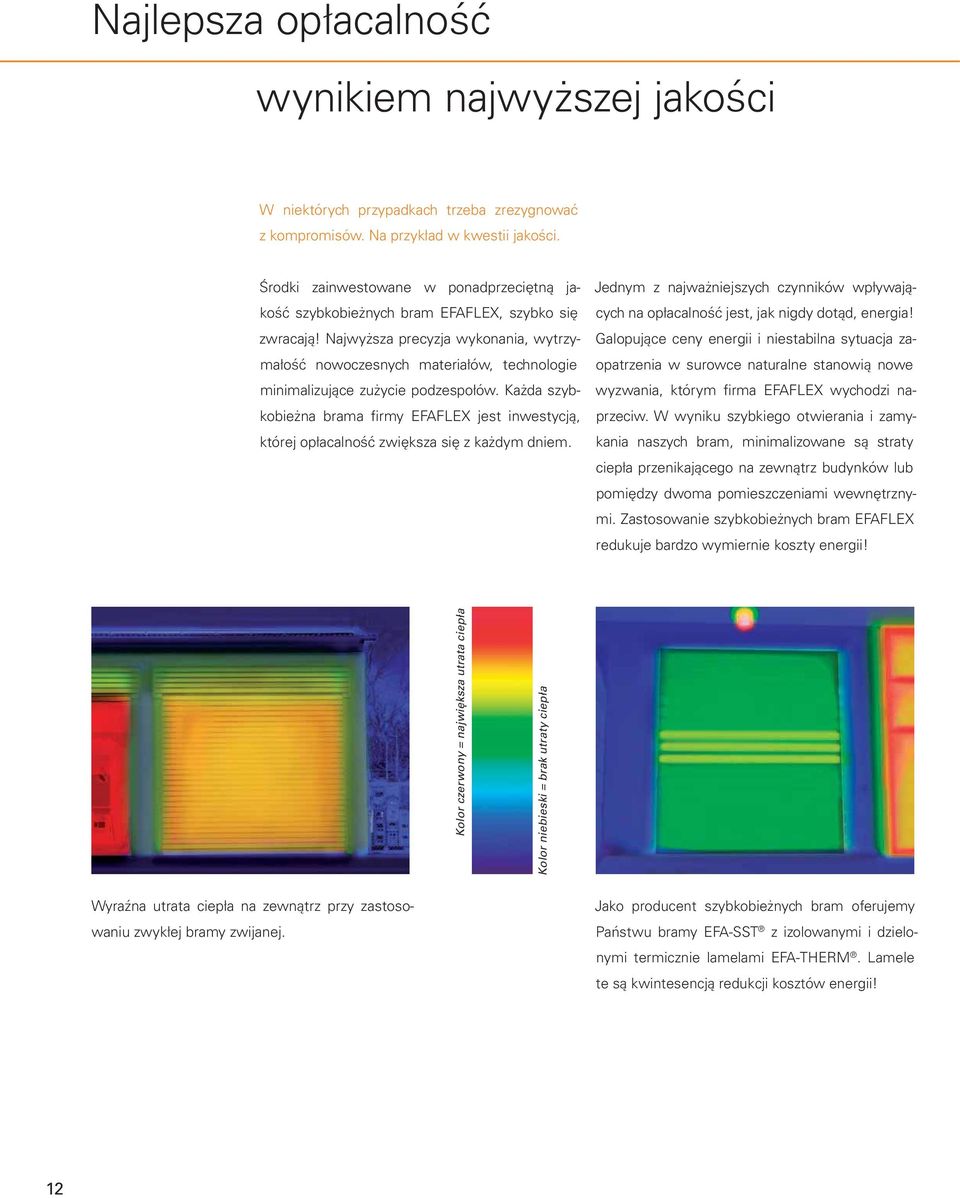 Najlepsza opłacalność

wynikiem najwyższej jakości

W niektórych przypadkach trzeba zrezygnować z kompromisów. Na przykład w kwestii jakości.

Środki zainwestowane w ponadprzeciętną jakość szybkobieżnych bram EFAFLEX, szybko się zwracają! Najwyższa precyzja wykonania, wytrzymałość nowoczesnych materiałów, technologie minimalizujące zużycie podzespołów. Każda szybkobieżna brama firmy EFAFLEX jest inwestycją, której opłacalność zwiększa się z każdym dniem.

Jednym z najważniejszych czynników wpływających na opłacalność jest, jak nigdy dotąd, energia! Galopujące ceny energii i niestabilna sytuacja zaopatrzenia w surowce naturalne stanowią nowe wyzwania, którym firma EFAFLEX wychodzi naprzeciw. W wyniku szybkiego otwierania i zamykania naszych bram, minimalizowane są straty ciepła przenikającego na zewnątrz budynków lub pomiędzy dwoma pomieszczeniami wewnętrznymi. Zastosowanie szybkobieżnych bram EFAFLEX redukuje bardzo wymiernie koszty energii!

Kolor czerwony = największa utrata ciepła

Kolor niebieski = brak utraty ciepła

Wyraźna utrata ciepła na zewnątrz przy zastosowaniu zwykłej bramy zwijanej.

Jako producent szybkobieżnych bram oferujemy Państwu bramy EFA-SST® z izolowanymi i dzielonymi termicznie lamelami EFA-THERM®. Lamele te są kwintesencją redukcji kosztów energii!

12